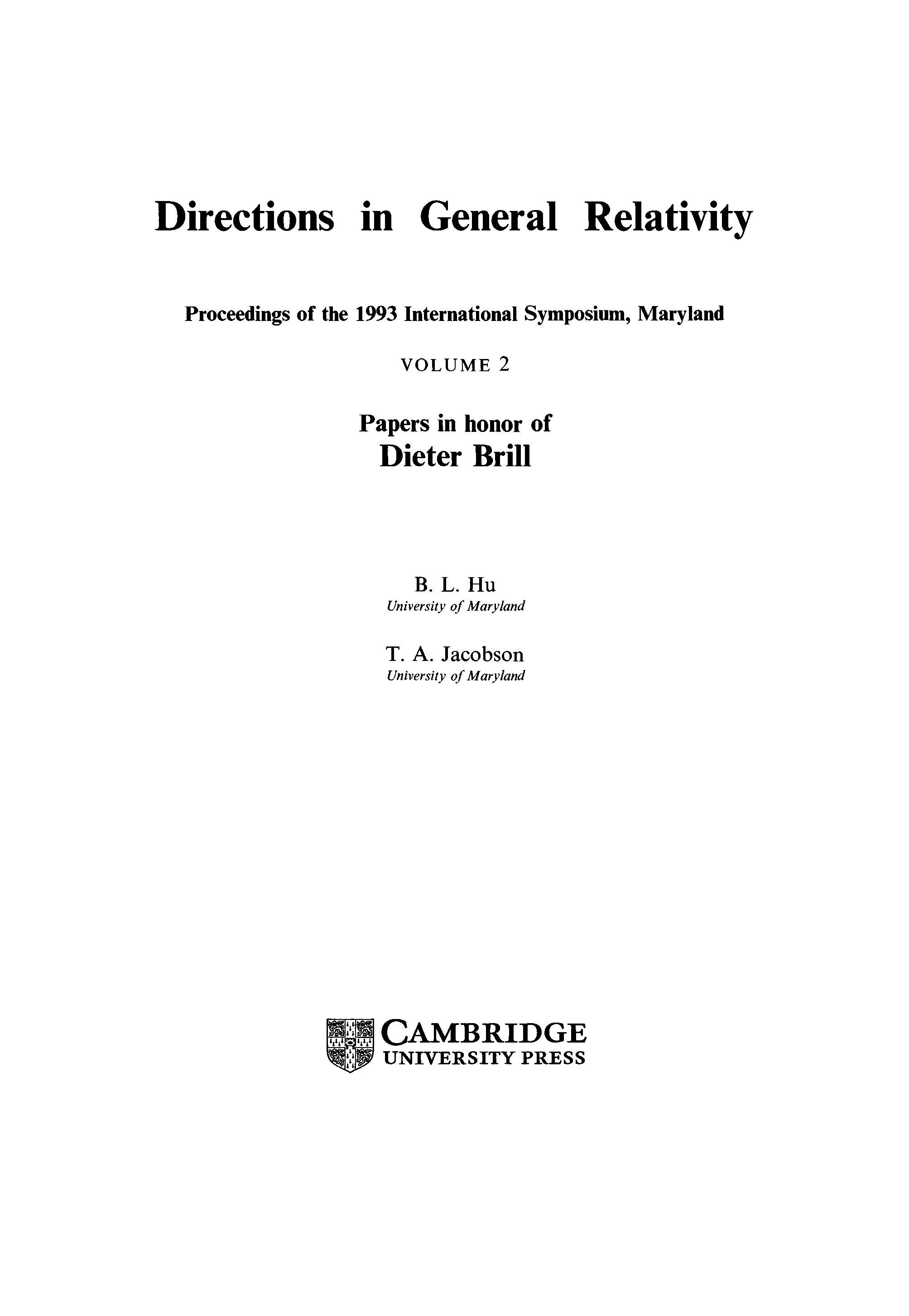 Directions in General Relativity

Proceedings of the 1993 International Symposium, Maryland

VOLUME 2

Papers in honor of
Dieter Brill

B. L. Hu
University of Maryland

T. A. Jacobson
University of Maryland

CAMBRIDGE
UNIVERSITY PRESS